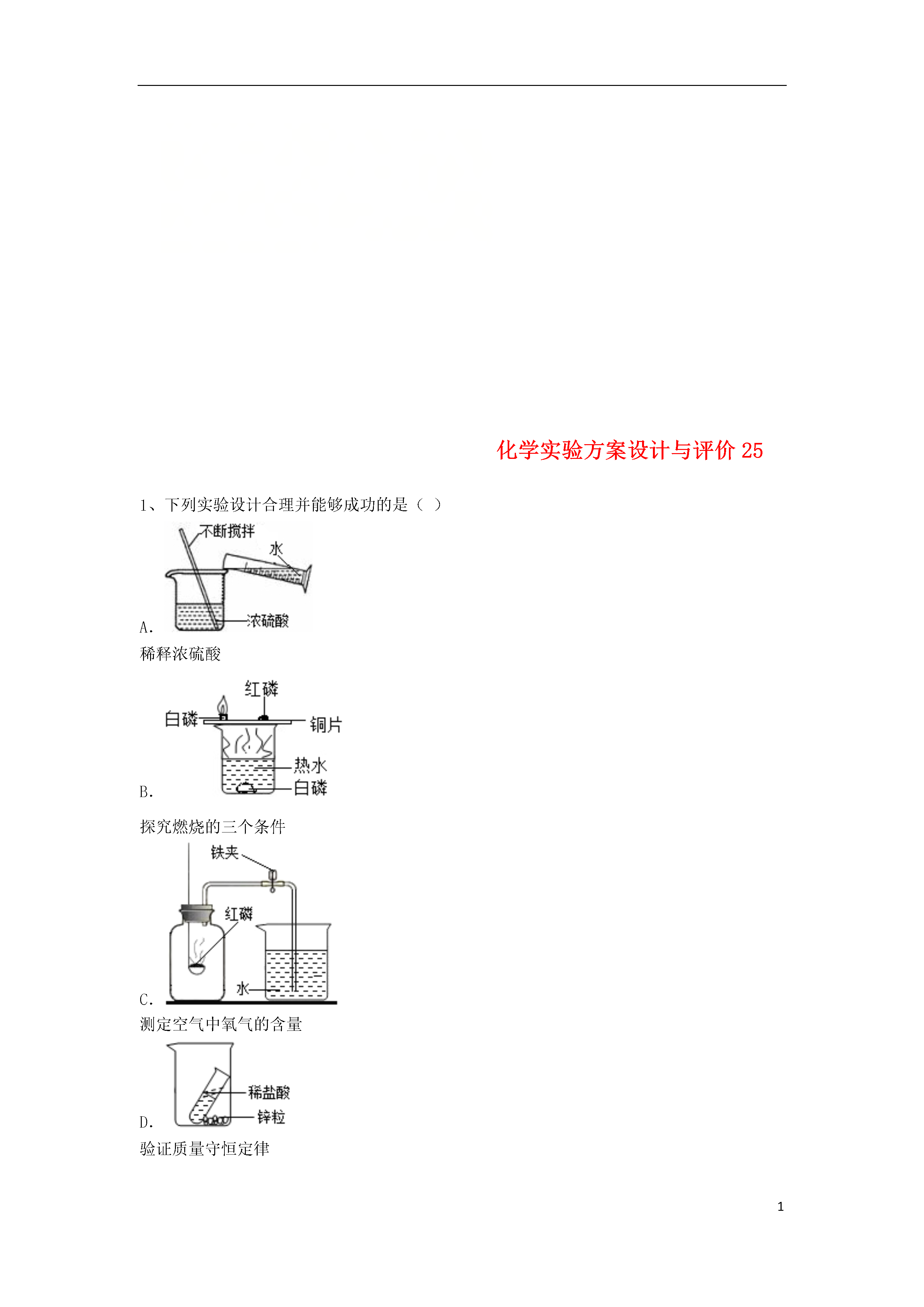 化学实验方案设计与评价 25

1、下列实验设计合理并能够成功的是（ ）

不断搅拌
水
浓硫酸
A.
稀释浓硫酸

红磷
白磷
铜片
热水
白磷
B.

探究燃烧的三个条件

铁夹
红磷
水
C.
测定空气中氧气的含量

稀盐酸
锌粒
D.
验证质量守恒定律

1